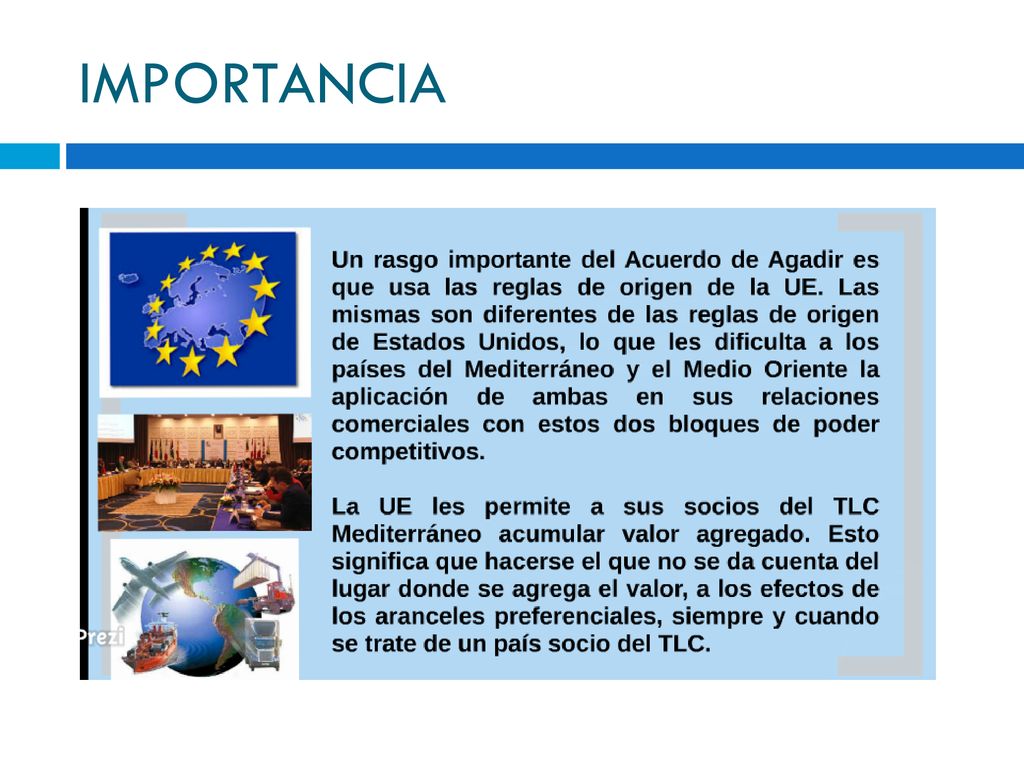 IMPORTANCIA

Un rasgo importante del Acuerdo de Agadir es que usa las reglas de origen de la UE. Las mismas son diferentes de las reglas de origen de Estados Unidos, lo que les dificulta a los países del Mediterráneo y el Medio Oriente la aplicación de ambas en sus relaciones comerciales con estos dos bloques de poder competitivos.

La UE les permite a sus socios del TLC Mediterráneo acumular valor agregado. Esto significa que hacerse el que no se da cuenta del lugar donde se agrega el valor, a los efectos de los aranceles preferenciales, siempre y cuando se trate de un país socio del TLC.

Prezi